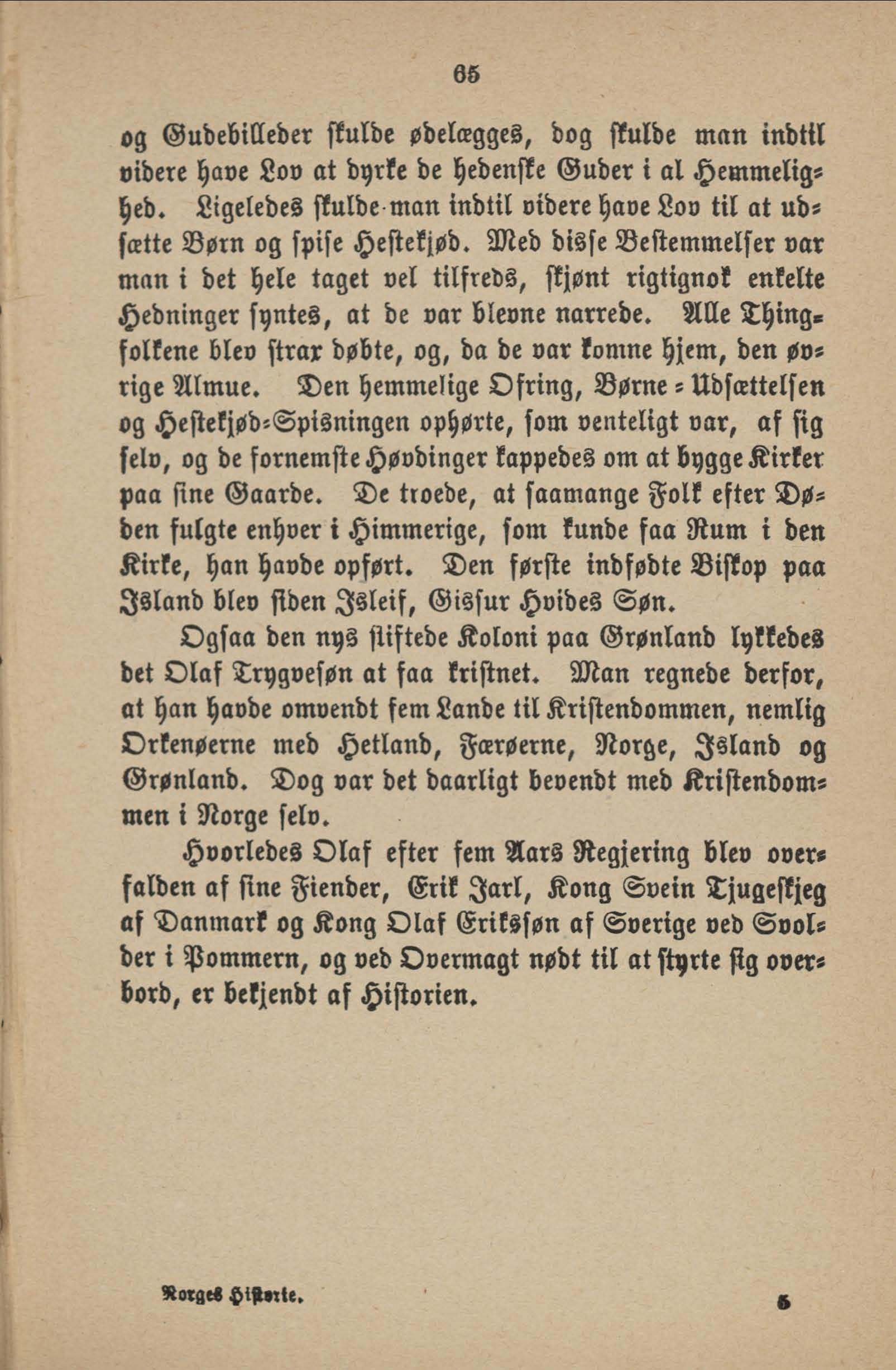 65

og Gudebilleder skulde ødelægges, dog skulde man indtil videre have Lov at dyrke de hedenske Guder i al Hemmelighed. Ligeledes skulde man indtil videre have Lov til at udsætte Børn og spise Hestekjød. Med disse Bestemmelser var man i det hele taget vel tilfreds, skjønt rigtignok enkelte Hedninger syntes, at de var blevne narrede. Alle Thingfolkene blev strax døbte, og, da de var komne hjem, den øvrige Almue. Den hemmelige Ofring, Børne-Udsættelsen og Hestekjød-Spisningen ophørte, som venteligt var, af sig selv, og de fornemste Høvdinger kappedes om at bygge Kirker paa sine Gaarde. De troede, at saamange Folk efter Døden fulgte enhver i Himmerige, som kunde faa Rum i den Kirke, han havde opført. Den første indfødte Biskop paa Island blev siden Isleif, Gissur Hvides Søn.

Ogsaa den nys stiftede Koloni paa Grønland lykkedes det Olaf Trygvesøn at faa kristnet. Man regnede derfor, at han havde omvendt fem Lande til Kristendommen, nemlig Orkenøerne med Hetland, Færøerne, Norge, Island og Grønland. Dog var det daarligt bevendt med Kristendommen i Norge selv.

Hvorledes Olaf efter fem Aars Regjering blev overfalden af sine Fiender, Erik Jarl, Kong Svein Tjugeskjeg af Danmark og Kong Olaf Erikssøn af Sverige ved Svolder i Pommern, og ved Overmagt nødt til at styrte sig overbord, er bekjendt af Historien.

Norges Historie. 5